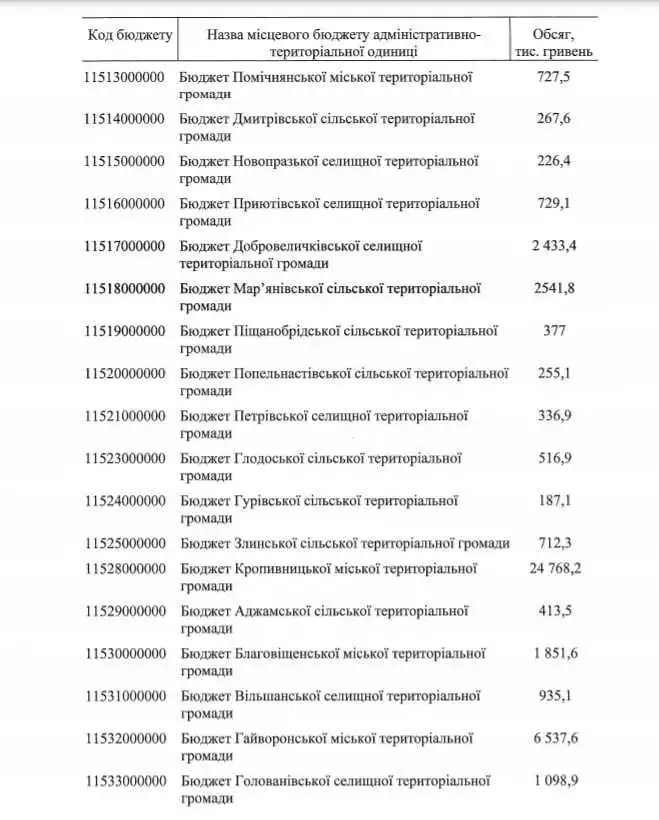 | Код бюджету | Назва місцевого бюджету адміністративно-територіальної одиниці | Обсяг, тис. гривень |
|---|---|---|
| 11513000000 | Бюджет Помічнянської міської територіальної громади | 727,5 |
| 11514000000 | Бюджет Дмитрівської сільської територіальної громади | 267,6 |
| 11515000000 | Бюджет Новопразької селищної територіальної громади | 226,4 |
| 11516000000 | Бюджет Приютівської селищної територіальної громади | 729,1 |
| 11517000000 | Бюджет Добровеличківської селищної територіальної громади | 2 433,4 |
| 11518000000 | Бюджет Мар'янівської сільської територіальної громади | 2541,8 |
| 11519000000 | Бюджет Піщанобрідської сільської територіальної громади | 377 |
| 11520000000 | Бюджет Попельнастівської сільської територіальної громади | 255,1 |
| 11521000000 | Бюджет Петрівської селищної територіальної громади | 336,9 |
| 11523000000 | Бюджет Глодоської сільської територіальної громади | 516,9 |
| 11524000000 | Бюджет Гурівської сільської територіальної громади | 187,1 |
| 11525000000 | Бюджет Злинської сільської територіальної громади | 712,3 |
| 11528000000 | Бюджет Кропивницької міської територіальної громади | 24 768,2 |
| 11529000000 | Бюджет Аджамської сільської територіальної громади | 413,5 |
| 11530000000 | Бюджет Благовіщенської міської територіальної громади | 1 851,6 |
| 11531000000 | Бюджет Вільшанської селищної територіальної громади | 935,1 |
| 11532000000 | Бюджет Гайворонської міської територіальної громади | 6 537,6 |
| 11533000000 | Бюджет Голованівської селищної територіальної громади | 1 098,9 |